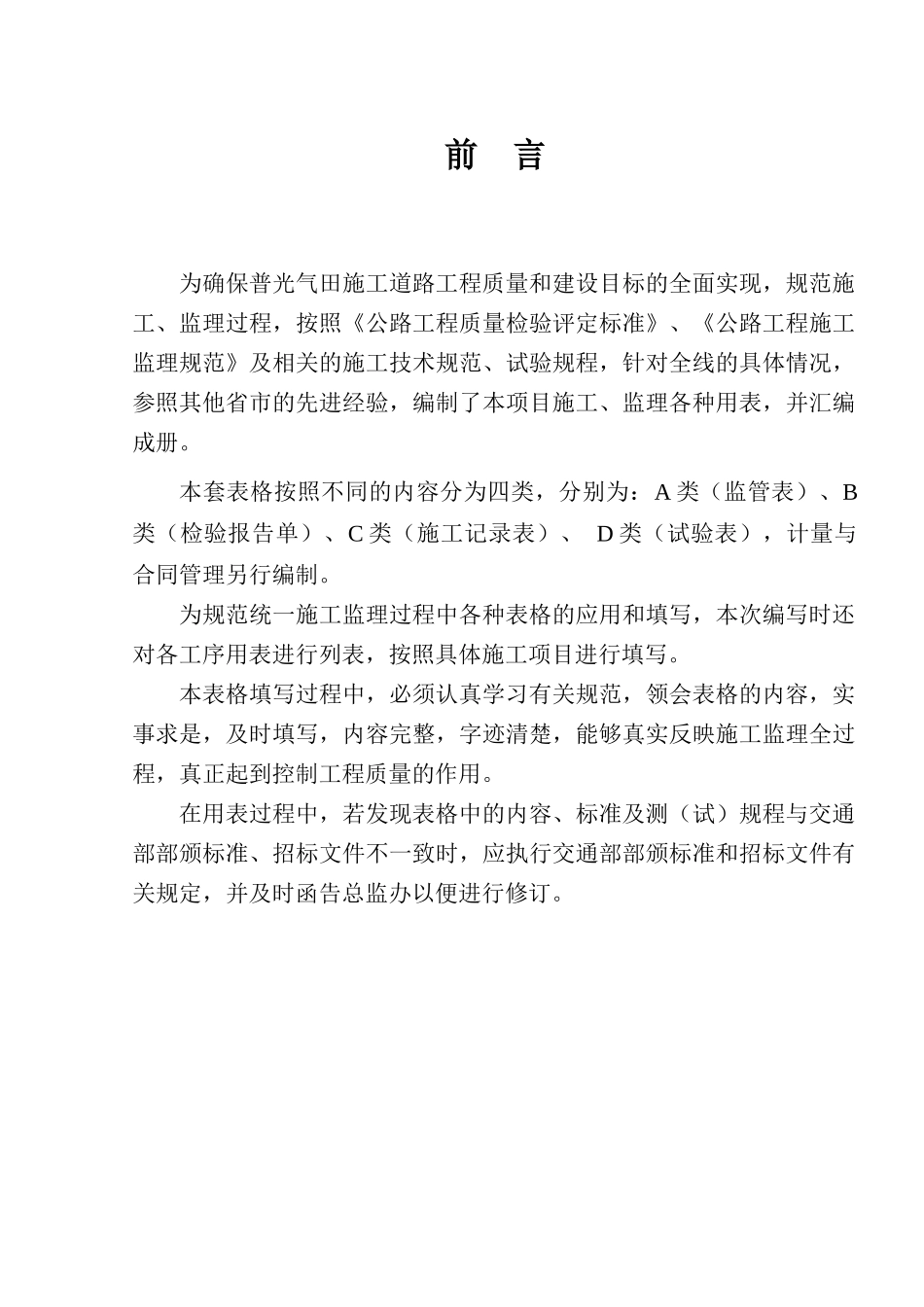 前　言

为确保普光气田施工道路工程质量和建设目标的全面实现，规范施工、监理过程，按照《公路工程质量检验评定标准》、《公路工程施工监理规范》及相关的施工技术规范、试验规程，针对全线的具体情况，参照其他省市的先进经验，编制了本项目施工、监理各种用表，并汇编成册。

本套表格按照不同的内容分为四类，分别为：A 类（监管表）、B 类（检验报告单）、C 类（施工记录表）、 D 类（试验表），计量与合同管理另行编制。

为规范统一施工监理过程中各种表格的应用和填写，本次编写时还对各工序用表进行列表，按照具体施工项目进行填写。

本表格填写过程中，必须认真学习有关规范，领会表格的内容，实事求是，及时填写，内容完整，字迹清楚，能够真实反映施工监理全过程，真正起到控制工程质量的作用。

在用表过程中，若发现表格中的内容、标准及测（试）规程与交通部部颁标准、招标文件不一致时，应执行交通部部颁标准和招标文件有关规定，并及时函告总监办以便进行修订。